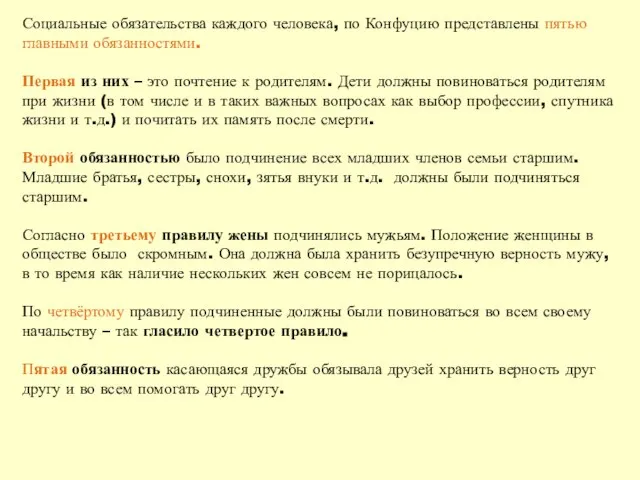 Социальные обязательства каждого человека, по Конфуцию представлены пятью главными обязанностями.

Первая из них – это почтение к родителям. Дети должны повиноваться родителям при жизни (в том числе и в таких важных вопросах как выбор профессии, спутника жизни и т.д.) и почитать их память после смерти.

Второй обязанностью было подчинение всех младших членов семьи старшим. Младшие братья, сестры, снохи, зятья внуки и т.д. должны были подчиняться старшим.

Согласно третьему правилу жены подчинялись мужьям. Положение женщины в обществе было скромным. Она должна была хранить безупречную верность мужу, в то время как наличие нескольких жен совсем не порицалось.

По четвёртому правилу подчиненные должны были повиноваться во всем своему начальству – так гласило четвертое правило.

Пятая обязанность касающаяся дружбы обязывала друзей хранить верность друг другу и во всем помогать друг другу.